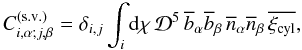 $C^{(\mathrm{s.v.})}_{i,\alpha;j,\beta} = \delta_{i,j} \int_i \mathrm{d}\chi \, \mathcal{D}^5 \, \overline{b}_\alpha \overline{b}_\beta \, \overline{n}_\alpha \overline{n}_\beta \, \overline{\xi_{\mathrm{cyl}}},$